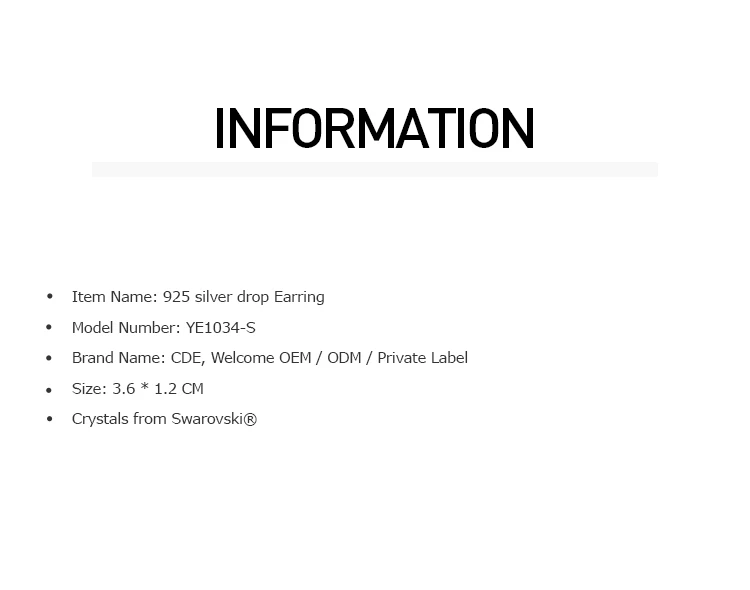 INFORMATION

• Item Name: 925 silver drop Earring
• Model Number: YE1034-S
• Brand Name: CDE, Welcome OEM / ODM / Private Label
• Size: 3.6 * 1.2 CM
• Crystals from Swarovski®